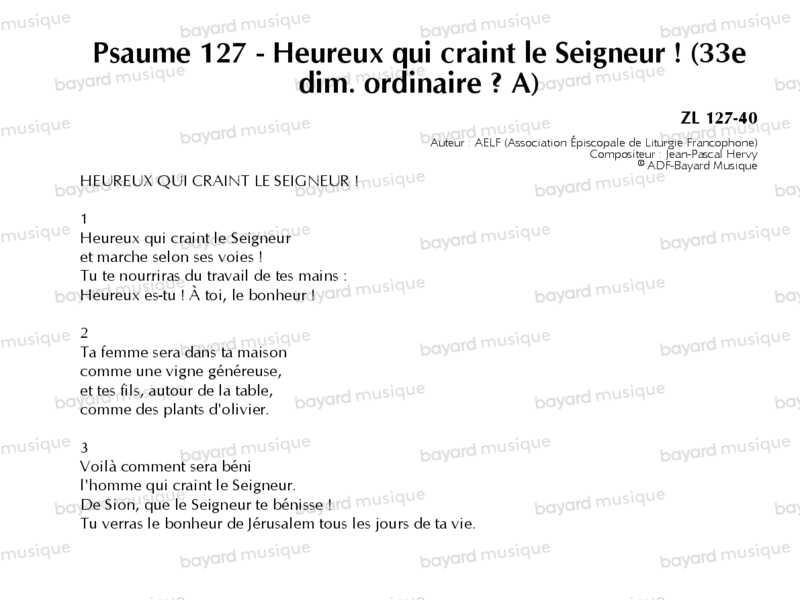 Psaume 127 - Heureux qui craint le Seigneur ! (33e dim. ordinaire ? A)

ZL 127-40
Auteur : AELF (Association Épiscopale de Liturgie Francophone)
Compositeur : Jean-Pascal Hervy
© ADF-Bayard Musique

HEUREUX QUI CRAINT LE SEIGNEUR !

1
Heureux qui craint le Seigneur
et marche selon ses voies !
Tu te nourriras du travail de tes mains :
Heureux es-tu ! À toi, le bonheur !

2
Ta femme sera dans ta maison
comme une vigne généreuse,
et tes fils, autour de la table,
comme des plants d'olivier.

3
Voilà comment sera béni
l'homme qui craint le Seigneur.
De Sion, que le Seigneur te bénisse !
Tu verras le bonheur de Jérusalem tous les jours de ta vie.

bayard musique